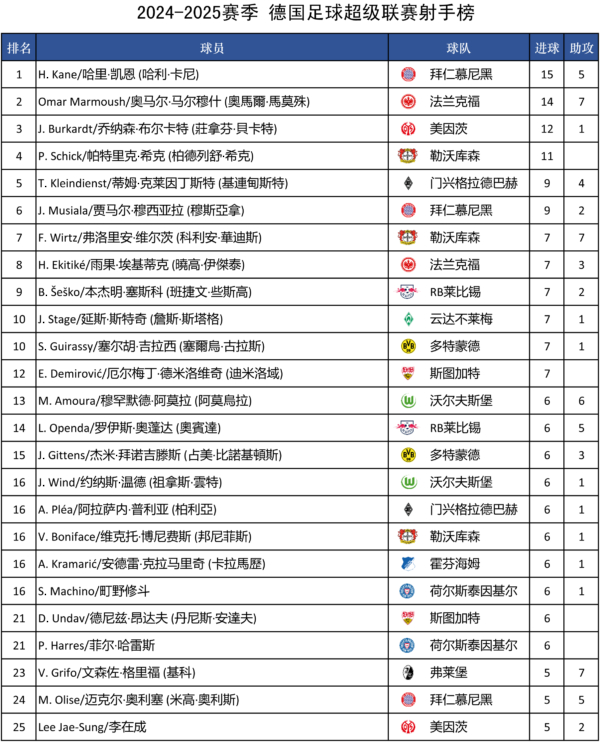 2024-2025赛季 德国足球超级联赛射手榜

| 排名 | 球员 | 球队 | 进球 | 助攻 |
|---|---|---|---|---|
| 1 | H. Kane/哈里·凯恩 (哈利·卡尼) | 拜仁慕尼黑 | 15 | 5 |
| 2 | Omar Marmoush/奥马尔·马尔穆什 (奧馬爾·馬莫殊) | 法兰克福 | 14 | 7 |
| 3 | J. Burkardt/乔纳森·布尔卡特 (莊拿芬·貝卡特) | 美因茨 | 12 | 1 |
| 4 | P. Schick/帕特里克·希克 (柏德列舒·希克) | 勒沃库森 | 11 | |
| 5 | T. Kleindienst/蒂姆·克莱因丁斯特 (基連甸斯特) | 门兴格拉德巴赫 | 9 | 4 |
| 6 | J. Musiala/贾马尔·穆西亚拉 (穆斯亞拿) | 拜仁慕尼黑 | 9 | 2 |
| 7 | F. Wirtz/弗洛里安·维尔茨 (科利安·華迪斯) | 勒沃库森 | 7 | 7 |
| 8 | H. Ekitiké/雨果·埃基蒂克 (曉高·伊傑泰) | 法兰克福 | 7 | 3 |
| 9 | B. Šeško/本杰明·塞斯科 (班捷文·些斯高) | RB莱比锡 | 7 | 2 |
| 10 | J. Stage/延斯·斯特奇 (詹斯·斯塔格) | 云达不莱梅 | 7 | 1 |
| 10 | S. Guirassy/塞尔胡·吉拉西 (塞爾烏·古拉斯) | 多特蒙德 | 7 | 1 |
| 12 | E. Demirović/厄尔梅丁·德米洛维奇 (迪米洛域) | 斯图加特 | 7 | |
| 13 | M. Amoura/穆罕默德·阿莫拉 (阿莫烏拉) | 沃尔夫斯堡 | 6 | 6 |
| 14 | L. Openda/罗伊斯·奥蓬达 (奧賓達) | RB莱比锡 | 6 | 5 |
| 15 | J. Gittens/杰米·拜诺吉滕斯 (占美·比諾基頓斯) | 多特蒙德 | 6 | 3 |
| 16 | J. Wind/约纳斯·温德 (祖拿斯·雲特) | 沃尔夫斯堡 | 6 | 1 |
| 16 | A. Pléa/阿拉萨内·普利亚 (柏利亞) | 门兴格拉德巴赫 | 6 | 1 |
| 16 | V. Boniface/维克托·博尼费斯 (邦尼菲斯) | 勒沃库森 | 6 | 1 |
| 16 | A. Kramarić/安德雷·克拉马里奇 (卡拉馬歷) | 霍芬海姆 | 6 | 1 |
| 16 | S. Machino/町野修斗 | 荷尔斯泰因基尔 | 6 | 1 |
| 21 | D. Undav/德尼兹·昂达夫 (丹尼斯·安達夫) | 斯图加特 | 6 | |
| 21 | P. Harres/菲尔·哈雷斯 | 荷尔斯泰因基尔 | 6 | |
| 23 | V. Grifo/文森佐·格里福 (基科) | 弗莱堡 | 5 | 7 |
| 24 | M. Olise/迈克尔·奥利塞 (米高·奧利斯) | 拜仁慕尼黑 | 5 | 5 |
| 25 | Lee Jae-Sung/李在成 | 美因茨 | 5 | 2 |